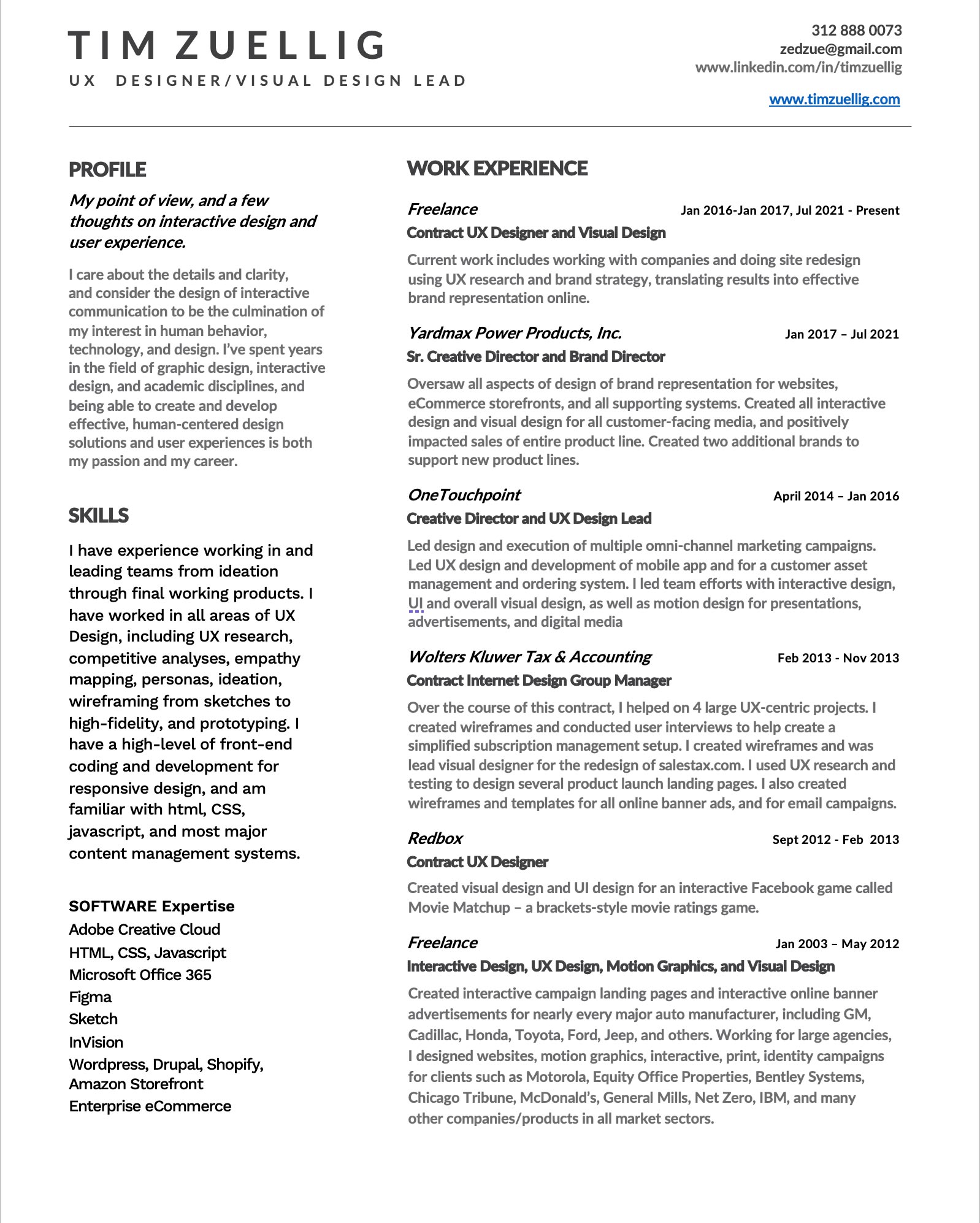 TIM ZUELLIG
UX DESIGNER/VISUAL DESIGN LEAD

312 888 0073
zedzue@gmail.com
www.linkedin.com/in/timzuellig
www.timzuellig.com

PROFILE

My point of view, and a few thoughts on interactive design and user experience.

I care about the details and clarity, and consider the design of interactive communication to be the culmination of my interest in human behavior, technology, and design. I've spent years in the field of graphic design, interactive design, and academic disciplines, and being able to create and develop effective, human-centered design solutions and user experiences is both my passion and my career.

SKILLS

I have experience working in and leading teams from ideation through final working products. I have worked in all areas of UX Design, including UX research, competitive analyses, empathy mapping, personas, ideation, wireframing from sketches to high-fidelity, and prototyping. I have a high-level of front-end coding and development for responsive design, and am familiar with html, CSS, javascript, and most major content management systems.

SOFTWARE Expertise
Adobe Creative Cloud
HTML, CSS, Javascript
Microsoft Office 365
Figma
Sketch
InVision
Wordpress, Drupal, Shopify, Amazon Storefront
Enterprise eCommerce

WORK EXPERIENCE

Freelance Jan 2016-Jan 2017, Jul 2021 - Present
Contract UX Designer and Visual Design
Current work includes working with companies and doing site redesign using UX research and brand strategy, translating results into effective brand representation online.

Yardmax Power Products, Inc. Jan 2017 – Jul 2021
Sr. Creative Director and Brand Director
Oversaw all aspects of design of brand representation for websites, eCommerce storefronts, and all supporting systems. Created all interactive design and visual design for all customer-facing media, and positively impacted sales of entire product line. Created two additional brands to support new product lines.

OneTouchpoint April 2014 – Jan 2016
Creative Director and UX Design Lead
Led design and execution of multiple omni-channel marketing campaigns. Led UX design and development of mobile app and for a customer asset management and ordering system. I led team efforts with interactive design, UI and overall visual design, as well as motion design for presentations, advertisements, and digital media

Wolters Kluwer Tax & Accounting Feb 2013 - Nov 2013
Contract Internet Design Group Manager
Over the course of this contract, I helped on 4 large UX-centric projects. I created wireframes and conducted user interviews to help create a simplified subscription management setup. I created wireframes and was lead visual designer for the redesign of salestax.com. I used UX research and testing to design several product launch landing pages. I also created wireframes and templates for all online banner ads, and for email campaigns.

Redbox Sept 2012 - Feb 2013
Contract UX Designer
Created visual design and UI design for an interactive Facebook game called Movie Matchup – a brackets-style movie ratings game.

Freelance Jan 2003 – May 2012
Interactive Design, UX Design, Motion Graphics, and Visual Design
Created interactive campaign landing pages and interactive online banner advertisements for nearly every major auto manufacturer, including GM, Cadillac, Honda, Toyota, Ford, Jeep, and others. Working for large agencies, I designed websites, motion graphics, interactive, print, identity campaigns for clients such as Motorola, Equity Office Properties, Bentley Systems, Chicago Tribune, McDonald's, General Mills, Net Zero, IBM, and many other companies/products in all market sectors.